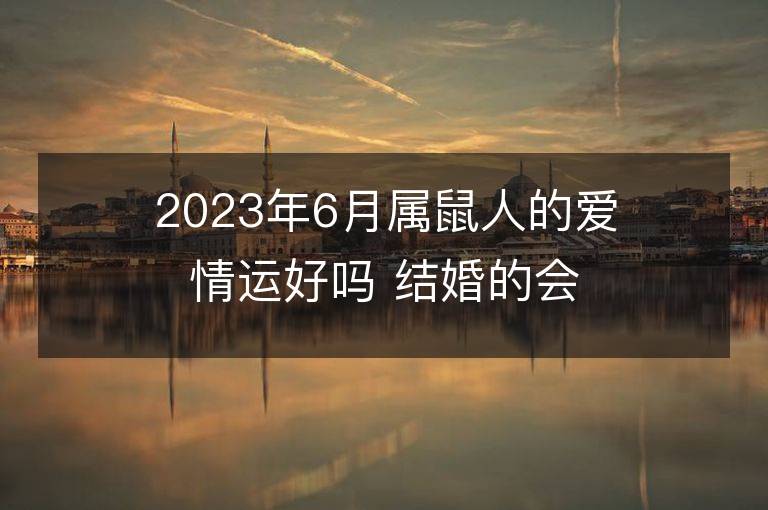 2023年6月属鼠人的爱情运好吗 结婚的会